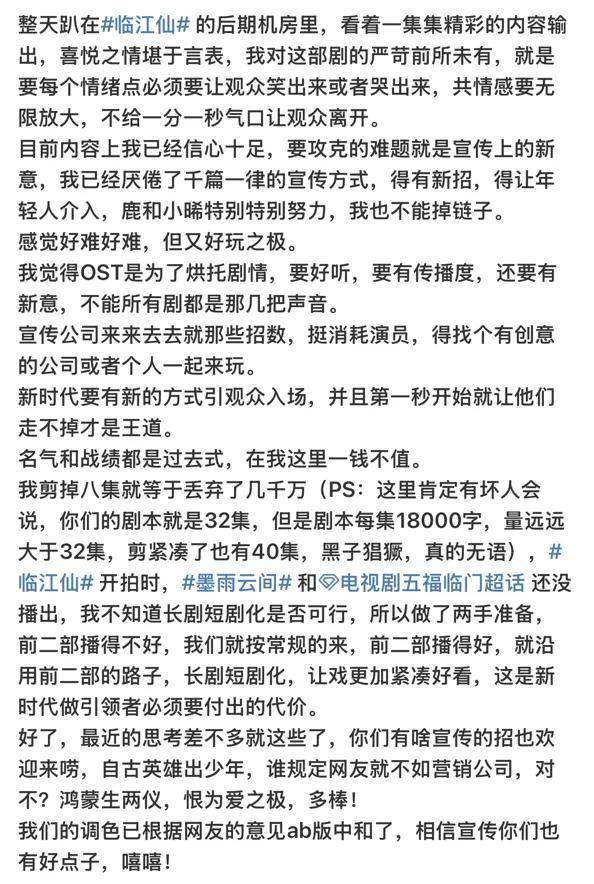 整天趴在#临江仙# 的后期机房里，看着一集集精彩的内容输出，喜悦之情堪于言表，我对这部剧的严苛前所未有，就是要每个情绪点必须要让观众笑出来或者哭出来，共情感要无限放大，不给一分一秒气口让观众离开。
目前内容上我已经信心十足，要攻克的难题就是宣传上的新意，我已经厌倦了千篇一律的宣传方式，得有新招，得让年轻人介入，鹿和小晞特别特别努力，我也不能掉链子。
感觉好难好难，但又好玩之极。
我觉得OST是为了烘托剧情，要好听，要有传播度，还要有新意，不能所有剧都是那几把声音。
宣传公司来来去去就那些招数，挺消耗演员，得找个有创意的公司或者个人一起来玩。
新时代要有新的方式引观众入场，并且第一秒开始就让他们走不掉才是王道。
名气和战绩都是过去式，在我这里一钱不值。
我剪掉八集就等于丢弃了几千万（PS：这里肯定有坏人会说，你们的剧本就是32集，但是剧本每集18000字，量远远大于32集，剪紧凑了也有40集，黑子猖獗，真的无语），#临江仙# 开拍时，#墨雨云间# 和电视剧五福临门超话 还没播出，我不知道长剧短剧化是否可行，所以做了两手准备，前二部播得不好，我们就按常规的来，前二部播得好，就沿用前二部的路子，长剧短剧化，让戏更加紧凑好看，这是新时代做引领者必须要付出的代价。
好了，最近的思考差不多就这些了，你们有啥宣传的招也欢迎来唠，自古英雄出少年，谁规定网友就不如营销公司，对不？鸿蒙生两仪，恨为爱之极，多棒！
我们的调色已根据网友的意见ab版中和了，相信宣传你们也有好点子，嘻嘻！